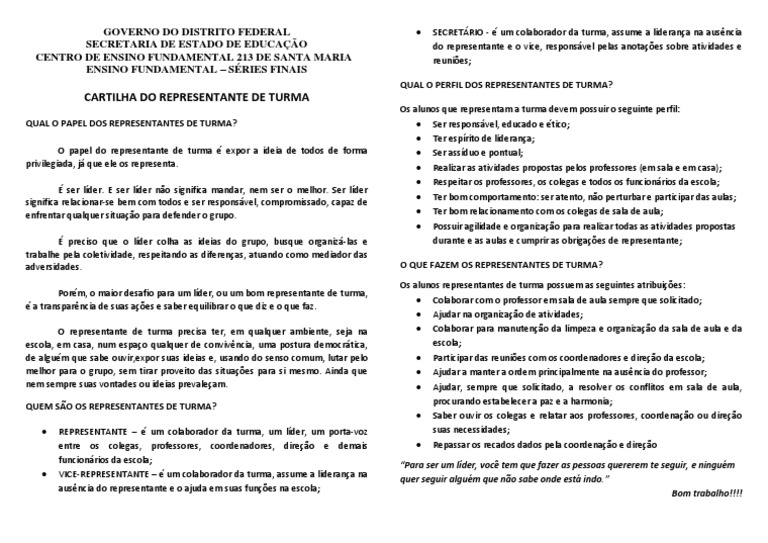 GOVERNO DO DISTRITO FEDERAL
SECRETARIA DE ESTADO DE EDUCAÇÃO
CENTRO DE ENSINO FUNDAMENTAL 213 DE SANTA MARIA
ENSINO FUNDAMENTAL – SÉRIES FINAIS

CARTILHA DO REPRESENTANTE DE TURMA

QUAL O PAPEL DOS REPRESENTANTES DE TURMA?

O papel do representante de turma é expor a ideia de todos de forma privilegiada, já que ele os representa.

É ser líder. E ser líder não significa mandar, nem ser o melhor. Ser líder significa relacionar-se bem com todos e ser responsável, compromissado, capaz de enfrentar qualquer situação para defender o grupo.

É preciso que o líder colha as ideias do grupo, busque organizá-las e trabalhe pela coletividade, respeitando as diferenças, atuando como mediador das adversidades.

Porém, o maior desafio para um líder, ou um bom representante de turma, é a transparência de suas ações e saber equilibrar o que diz e o que faz.

O representante de turma precisa ter, em qualquer ambiente, seja na escola, em casa, num espaço qualquer de convivência, uma postura democrática, de alguém que sabe ouvir,expor suas ideias e, usando do senso comum, lutar pelo melhor para o grupo, sem tirar proveito das situações para si mesmo. Ainda que nem sempre suas vontades ou ideias prevaleçam.

QUEM SÃO OS REPRESENTANTES DE TURMA?

• REPRESENTANTE – é um colaborador da turma, um líder, um porta-voz entre os colegas, professores, coordenadores, direção e demais funcionários da escola;
• VICE-REPRESENTANTE – é um colaborador da turma, assume a liderança na ausência do representante e o ajuda em suas funções na escola;
• SECRETÁRIO - é um colaborador da turma, assume a liderança na ausência do representante e o vice, responsável pelas anotações sobre atividades e reuniões;

QUAL O PERFIL DOS REPRESENTANTES DE TURMA?

Os alunos que representam a turma devem possuir o seguinte perfil:
• Ser responsável, educado e ético;
• Ter espírito de liderança;
• Ser assíduo e pontual;
• Realizar as atividades propostas pelos professores (em sala e em casa);
• Respeitar os professores, os colegas e todos os funcionários da escola;
• Ter bom comportamento: ser atento, não perturbar e participar das aulas;
• Ter bom relacionamento com os colegas de sala de aula;
• Possuir agilidade e organização para realizar todas as atividades propostas durante e as aulas e cumprir as obrigações de representante;

O QUE FAZEM OS REPRESENTANTES DE TURMA?

Os alunos representantes de turma possuem as seguintes atribuições:
• Colaborar com o professor em sala de aula sempre que solicitado;
• Ajudar na organização de atividades;
• Colaborar para manutenção da limpeza e organização da sala de aula e da escola;
• Participar das reuniões com os coordenadores e direção da escola;
• Ajudar a manter a ordem principalmente na ausência do professor;
• Ajudar, sempre que solicitado, a resolver os conflitos em sala de aula, procurando estabelecer a paz e a harmonia;
• Saber ouvir os colegas e relatar aos professores, coordenação ou direção suas necessidades;
• Repassar os recados dados pela coordenação e direção

"Para ser um líder, você tem que fazer as pessoas quererem te seguir, e ninguém quer seguir alguém que não sabe onde está indo."

Bom trabalho!!!!